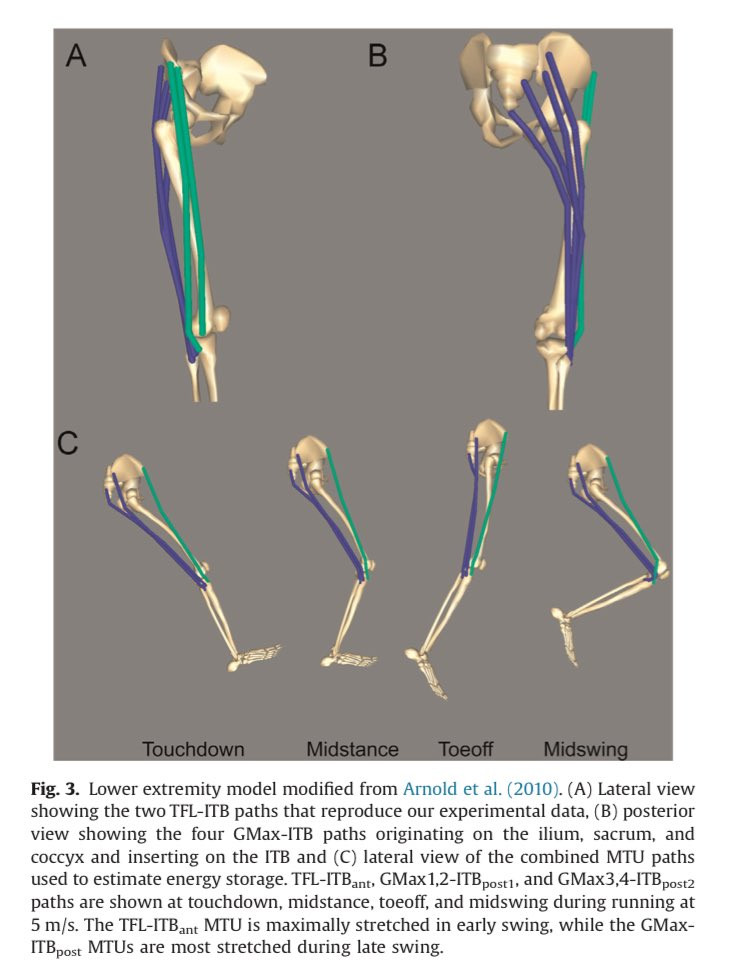 A

B

C

Touchdown Midstance Toeoff Midswing

**Fig. 3.** Lower extremity model modified from Arnold et al. (2010). (A) Lateral view showing the two TFL-ITB paths that reproduce our experimental data, (B) posterior view showing the four GMax-ITB paths originating on the ilium, sacrum, and coccyx and inserting on the ITB and (C) lateral view of the combined MTU paths used to estimate energy storage. TFL-ITB$_{ant}$, GMax1,2-ITB$_{post1}$, and GMax3,4-ITB$_{post2}$ paths are shown at touchdown, midstance, toeoff, and midswing during running at 5 m/s. The TFL-ITB$_{ant}$ MTU is maximally stretched in early swing, while the GMax-ITB$_{post}$ MTUs are most stretched during late swing.